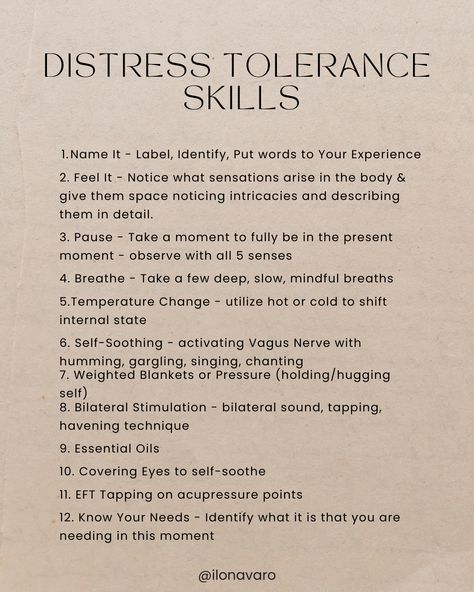 DISTRESS TOLERANCE SKILLS

1.Name It - Label, Identify, Put words to Your Experience

2. Feel It - Notice what sensations arise in the body & give them space noticing intricacies and describing them in detail.

3. Pause - Take a moment to fully be in the present moment - observe with all 5 senses

4. Breathe - Take a few deep, slow, mindful breaths

5.Temperature Change - utilize hot or cold to shift internal state

6. Self-Soothing - activating Vagus Nerve with humming, gargling, singing, chanting

7. Weighted Blankets or Pressure (holding/hugging self)

8. Bilateral Stimulation - bilateral sound, tapping, havening technique

9. Essential Oils

10. Covering Eyes to self-soothe

11. EFT Tapping on acupressure points

12. Know Your Needs - Identify what it is that you are needing in this moment

@ilonavaro